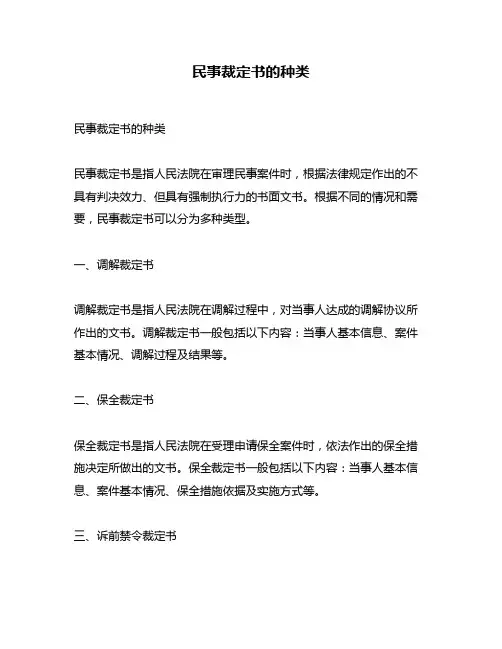 民事裁定书的种类

民事裁定书的种类

民事裁定书是指人民法院在审理民事案件时，根据法律规定作出的不具有判决效力、但具有强制执行力的书面文书。根据不同的情况和需要，民事裁定书可以分为多种类型。

一、调解裁定书

调解裁定书是指人民法院在调解过程中，对当事人达成的调解协议所作出的文书。调解裁定书一般包括以下内容：当事人基本信息、案件基本情况、调解过程及结果等。

二、保全裁定书

保全裁定书是指人民法院在受理申请保全案件时，依法作出的保全措施决定所做出的文书。保全裁定书一般包括以下内容：当事人基本信息、案件基本情况、保全措施依据及实施方式等。

三、诉前禁令裁定书